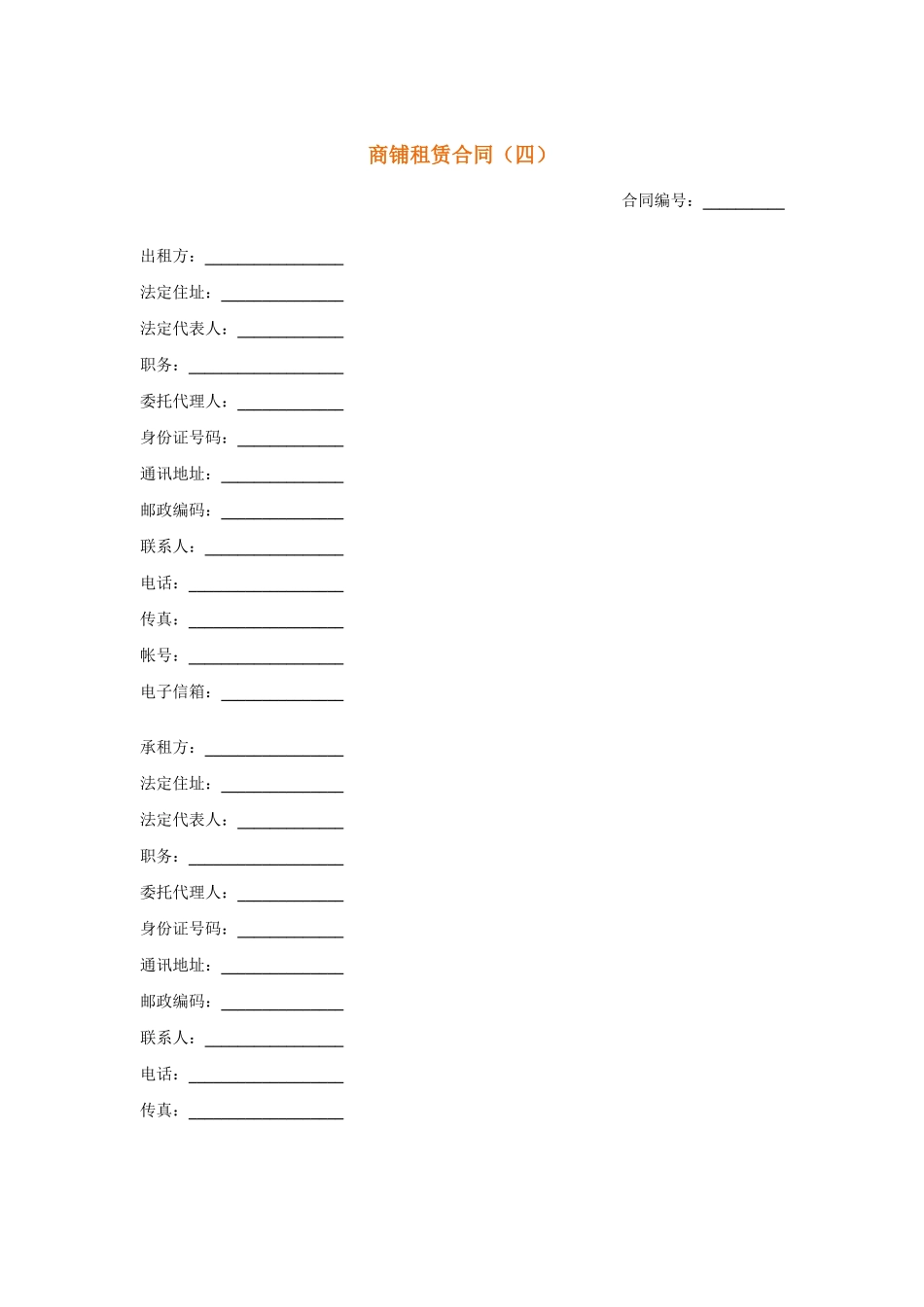 商铺租赁合同（四）

合同编号：____

出租方：____
法定住址：____
法定代表人：____
职务：____
委托代理人：____
身份证号码：____
通讯地址：____
邮政编码：____
联系人：____
电话：____
传真：____
帐号：____
电子信箱：____

承租方：____
法定住址：____
法定代表人：____
职务：____
委托代理人：____
身份证号码：____
通讯地址：____
邮政编码：____
联系人：____
电话：____
传真：____